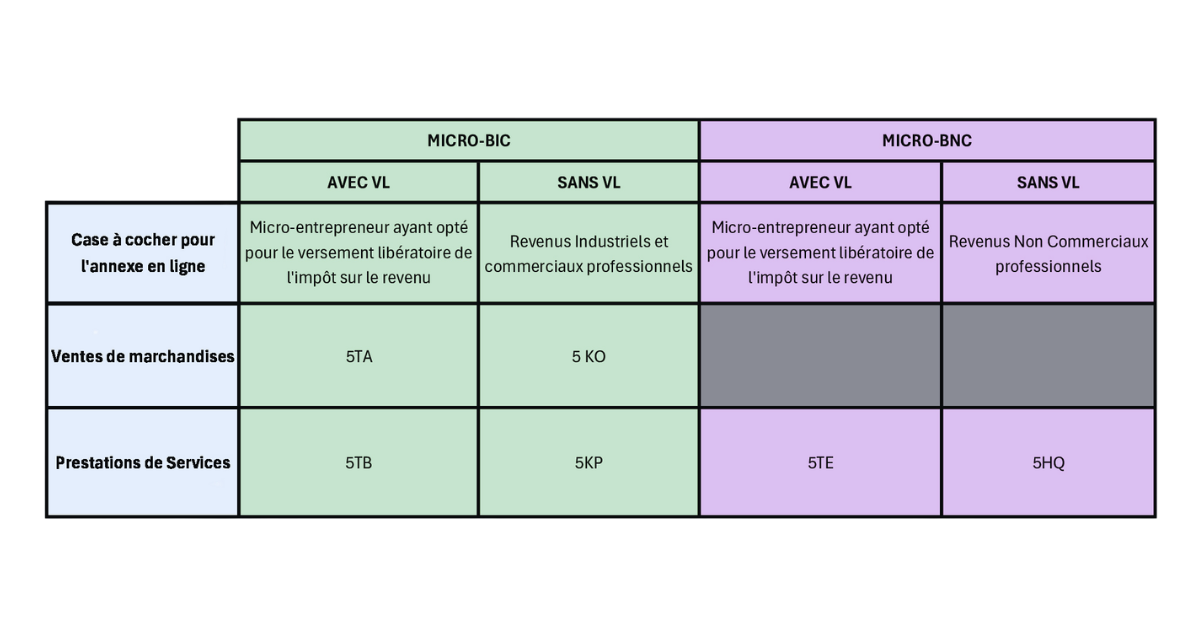 | | MICRO-BIC | | MICRO-BNC | |
|---|---|---|---|---|
| | AVEC VL | SANS VL | AVEC VL | SANS VL |
| Case à cocher pour l'annexe en ligne | Micro-entrepreneur ayant opté pour le versement libératoire de l'impôt sur le revenu | Revenus Industriels et commerciaux professionnels | Micro-entrepreneur ayant opté pour le versement libératoire de l'impôt sur le revenu | Revenus Non Commerciaux professionnels |
| Ventes de marchandises | 5TA | 5 KO | | |
| Prestations de Services | 5TB | 5KP | 5TE | 5HQ |